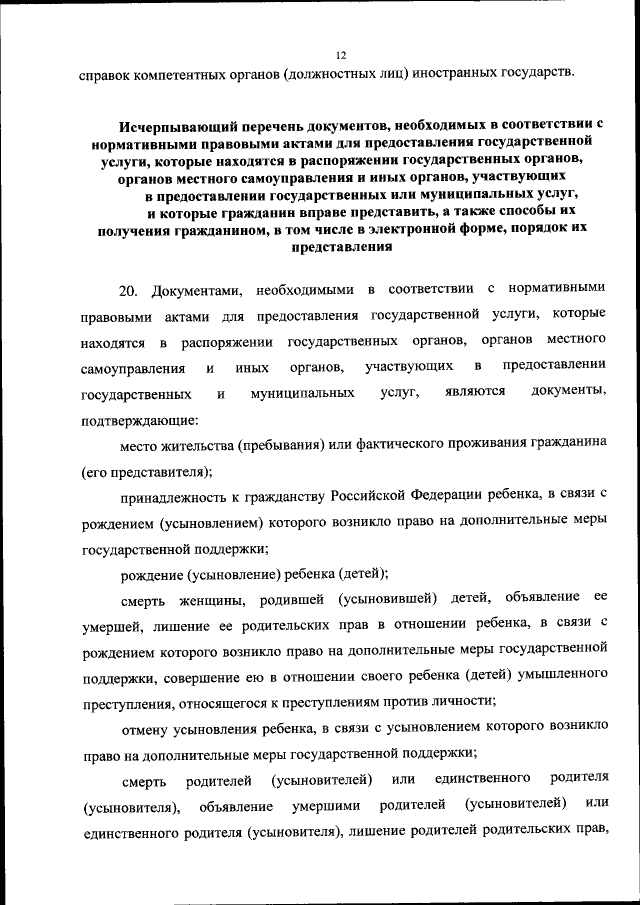 12

справок компетентных органов (должностных лиц) иностранных государств.

Исчерпывающий перечень документов, необходимых в соответствии с нормативными правовыми актами для предоставления государственной услуги, которые находятся в распоряжении государственных органов, органов местного самоуправления и иных органов, участвующих в предоставлении государственных или муниципальных услуг, и которые гражданин вправе представить, а также способы их получения гражданином, в том числе в электронной форме, порядок их представления

20. Документами, необходимыми в соответствии с нормативными правовыми актами для предоставления государственной услуги, которые находятся в распоряжении государственных органов, органов местного самоуправления и иных органов, участвующих в предоставлении государственных и муниципальных услуг, являются документы, подтверждающие:

место жительства (пребывания) или фактического проживания гражданина (его представителя);

принадлежность к гражданству Российской Федерации ребенка, в связи с рождением (усыновлением) которого возникло право на дополнительные меры государственной поддержки;

рождение (усыновление) ребенка (детей);

смерть женщины, родившей (усыновившей) детей, объявление ее умершей, лишение ее родительских прав в отношении ребенка, в связи с рождением которого возникло право на дополнительные меры государственной поддержки, совершение ею в отношении своего ребенка (детей) умышленного преступления, относящегося к преступлениям против личности;

отмену усыновления ребенка, в связи с усыновлением которого возникло право на дополнительные меры государственной поддержки;

смерть родителей (усыновителей) или единственного родителя (усыновителя), объявление умершими родителей (усыновителей) или единственного родителя (усыновителя), лишение родителей родительских прав,